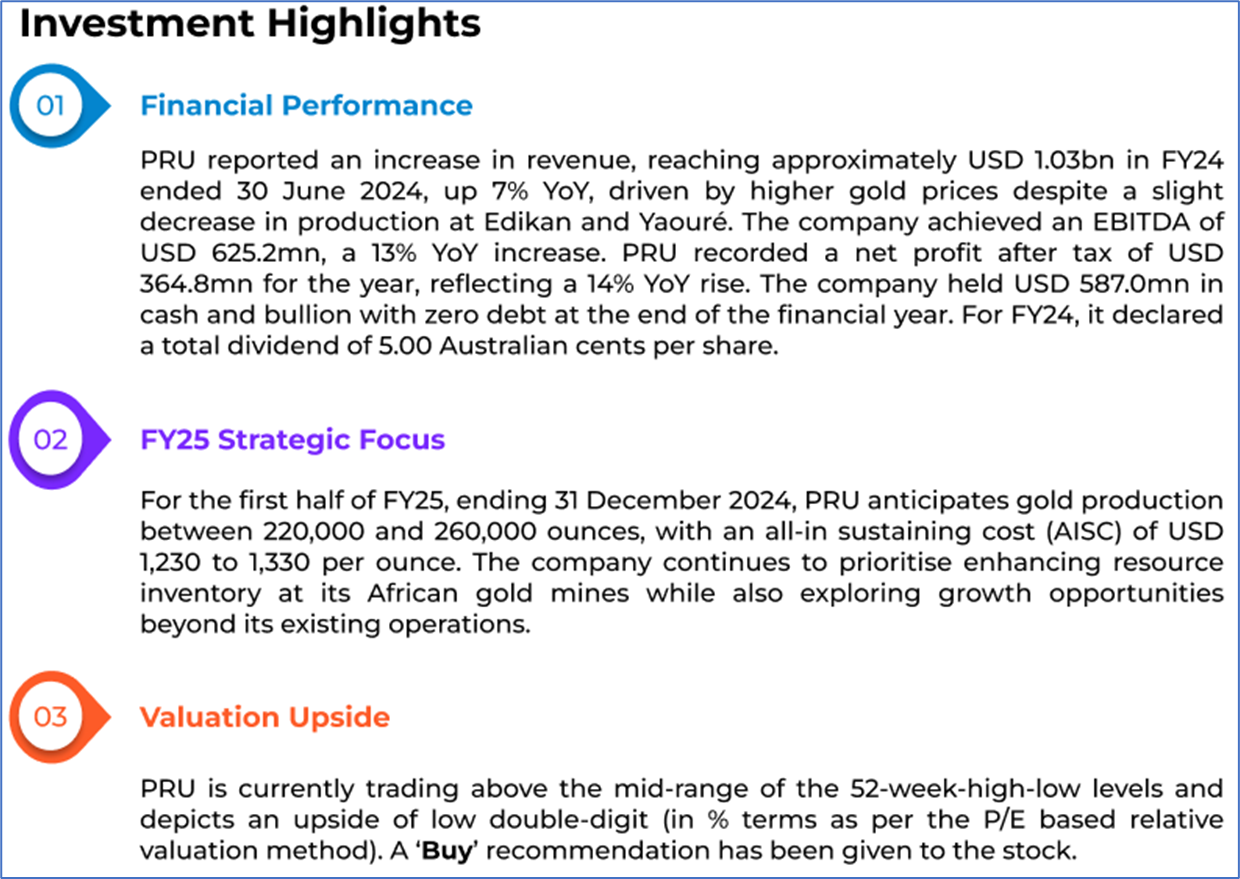 Investment Highlights

01

Financial Performance

PRU reported an increase in revenue, reaching approximately USD 1.03bn in FY24 ended 30 June 2024, up 7% YoY, driven by higher gold prices despite a slight decrease in production at Edikan and Yaouré. The company achieved an EBITDA of USD 625.2mn, a 13% YoY increase. PRU recorded a net profit after tax of USD 364.8mn for the year, reflecting a 14% YoY rise. The company held USD 587.0mn in cash and bullion with zero debt at the end of the financial year. For FY24, it declared a total dividend of 5.00 Australian cents per share.

02

FY25 Strategic Focus

For the first half of FY25, ending 31 December 2024, PRU anticipates gold production between 220,000 and 260,000 ounces, with an all-in sustaining cost (AISC) of USD 1,230 to 1,330 per ounce. The company continues to prioritise enhancing resource inventory at its African gold mines while also exploring growth opportunities beyond its existing operations.

03

Valuation Upside

PRU is currently trading above the mid-range of the 52-week-high-low levels and depicts an upside of low double-digit (in % terms as per the P/E based relative valuation method). A 'Buy' recommendation has been given to the stock.